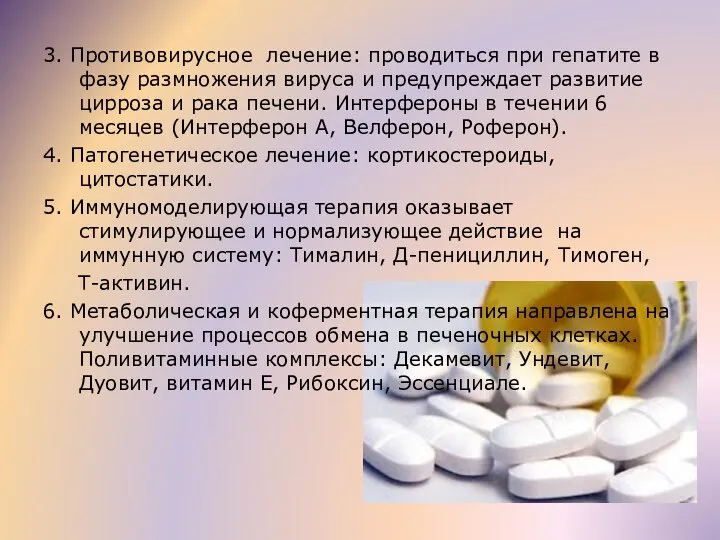 3. Противовирусное лечение: проводиться при гепатите в фазу размножения вируса и предупреждает развитие цирроза и рака печени. Интерфероны в течении 6 месяцев (Интерферон А, Велферон, Роферон).

4. Патогенетическое лечение: кортикостероиды, цитостатики.

5. Иммуномоделирующая терапия оказывает стимулирующее и нормализующее действие на иммунную систему: Тималин, Д-пенициллин, Тимоген, Т-активин.

6. Метаболическая и коферментная терапия направлена на улучшение процессов обмена в печеночных клетках. Поливитаминные комплексы: Декамевит, Ундевит, Дуовит, витамин Е, Рибоксин, Эссенциале.